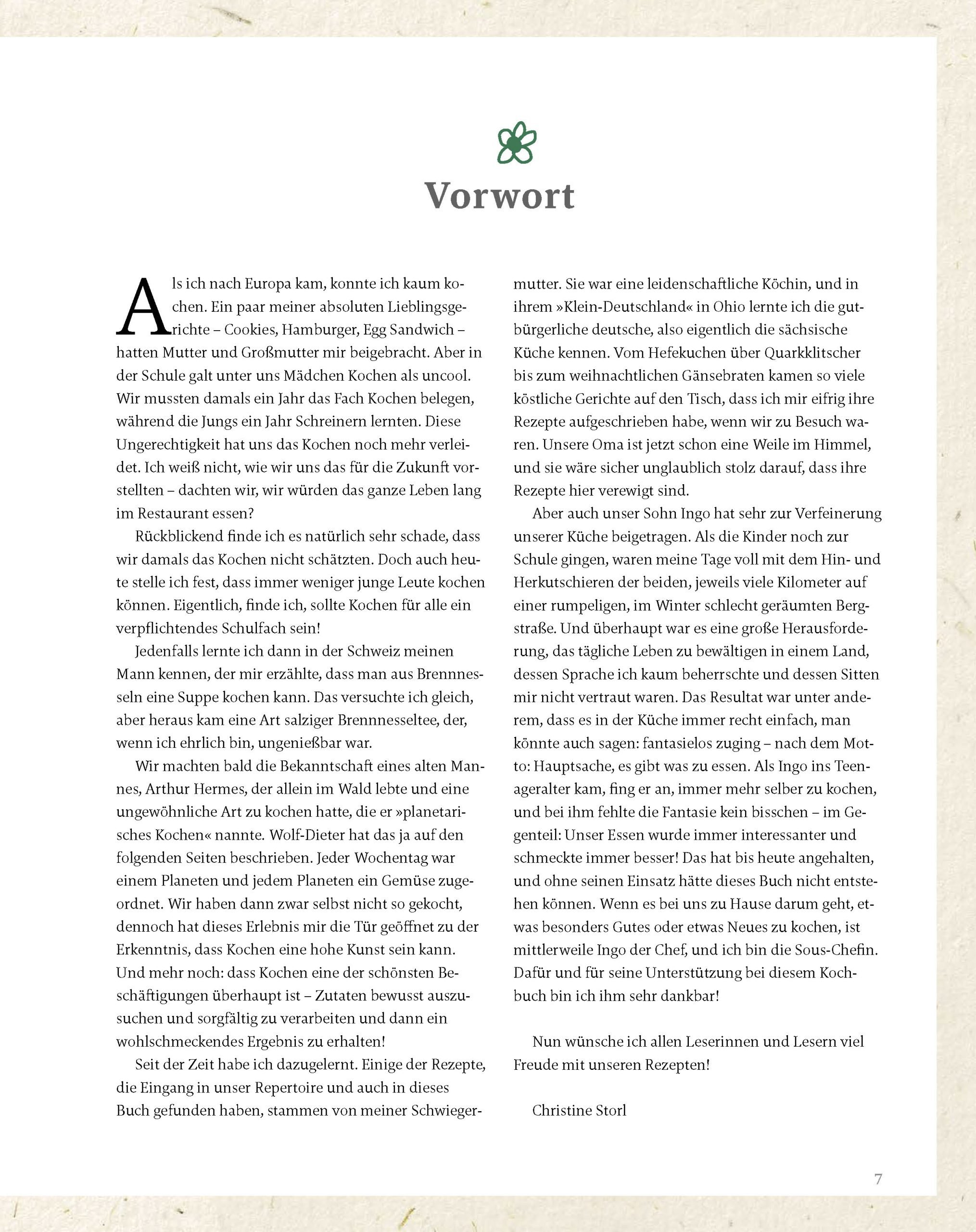 Vorwort

Als ich nach Europa kam, konnte ich kaum kochen. Ein paar meiner absoluten Lieblingsgerichte – Cookies, Hamburger, Egg Sandwich – hatten Mutter und Großmutter mir beigebracht. Aber in der Schule galt unter uns Mädchen Kochen als uncool. Wir mussten damals ein Jahr das Fach Kochen belegen, während die Jungs ein Jahr Schreinern lernten. Diese Ungerechtigkeit hat uns das Kochen noch mehr verleidet. Ich weiß nicht, wie wir uns das für die Zukunft vorstellten – dachten wir, wir würden das ganze Leben lang im Restaurant essen?

Rückblickend finde ich es natürlich sehr schade, dass wir damals das Kochen nicht schätzten. Doch auch heute stelle ich fest, dass immer weniger junge Leute kochen können. Eigentlich, finde ich, sollte Kochen für alle ein verpflichtendes Schulfach sein!

Jedenfalls lernte ich dann in der Schweiz meinen Mann kennen, der mir erzählte, dass man aus Brennnesseln eine Suppe kochen kann. Das versuchte ich gleich, aber heraus kam eine Art salziger Brennnesseltee, der, wenn ich ehrlich bin, ungenießbar war.

Wir machten bald die Bekanntschaft eines alten Mannes, Arthur Hermes, der allein im Wald lebte und eine ungewöhnliche Art zu kochen hatte, die er »planetarisches Kochen« nannte. Wolf-Dieter hat das ja auf den folgenden Seiten beschrieben. Jeder Wochentag war einem Planeten und jedem Planeten ein Gemüse zugeordnet. Wir haben dann zwar selbst nicht so gekocht, dennoch hat dieses Erlebnis mir die Tür geöffnet zu der Erkenntnis, dass Kochen eine hohe Kunst sein kann. Und mehr noch: dass Kochen eine der schönsten Beschäftigungen überhaupt ist – Zutaten bewusst auszusuchen und sorgfältig zu verarbeiten und dann ein wohlschmeckendes Ergebnis zu erhalten!

Seit der Zeit habe ich dazugelernt. Einige der Rezepte, die Eingang in unser Repertoire und auch in dieses Buch gefunden haben, stammen von meiner Schwiegermutter. Sie war eine leidenschaftliche Köchin, und in ihrem »Klein-Deutschland« in Ohio lernte ich die gutbürgerliche deutsche, also eigentlich die sächsische Küche kennen. Vom Hefekuchen über Quarkklitscher bis zum weihnachtlichen Gänsebraten kamen so viele köstliche Gerichte auf den Tisch, dass ich mir eifrig ihre Rezepte aufgeschrieben habe, wenn wir zu Besuch waren. Unsere Oma ist jetzt schon eine Weile im Himmel, und sie wäre sicher unglaublich stolz darauf, dass ihre Rezepte hier verewigt sind.

Aber auch unser Sohn Ingo hat sehr zur Verfeinerung unserer Küche beigetragen. Als die Kinder noch zur Schule gingen, waren meine Tage voll mit dem Hin- und Herkutschieren der beiden, jeweils viele Kilometer auf einer rumpeligen, im Winter schlecht geräumten Bergstraße. Und überhaupt war es eine große Herausforderung, das tägliche Leben zu bewältigen in einem Land, dessen Sprache ich kaum beherrschte und dessen Sitten mir nicht vertraut waren. Das Resultat war unter anderem, dass es in der Küche immer recht einfach, man könnte auch sagen: fantasielos zuging – nach dem Motto: Hauptsache, es gibt was zu essen. Als Ingo ins Teenageralter kam, fing er an, immer mehr selber zu kochen, und bei ihm fehlte die Fantasie kein bisschen – im Gegenteil: Unser Essen wurde immer interessanter und schmeckte immer besser! Das hat bis heute angehalten, und ohne seinen Einsatz hätte dieses Buch nicht entstehen können. Wenn es bei uns zu Hause darum geht, etwas besonders Gutes oder etwas Neues zu kochen, ist mittlerweile Ingo der Chef, und ich bin die Sous-Chefin. Dafür und für seine Unterstützung bei diesem Kochbuch bin ich ihm sehr dankbar!

Nun wünsche ich allen Leserinnen und Lesern viel Freude mit unseren Rezepten!

Christine Storl

7